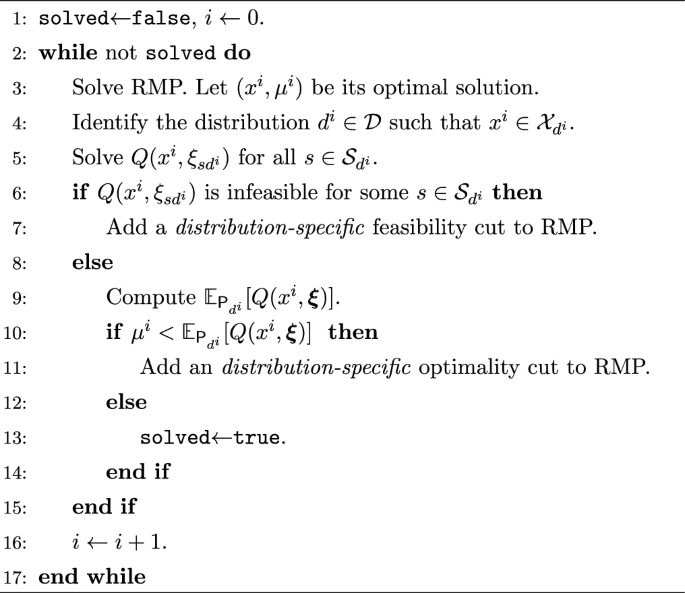 1: solved←false, $i \leftarrow 0$.

2: while not solved do

3: Solve RMP. Let $(x^i, \mu^i)$ be its optimal solution.

4: Identify the distribution $d^i \in \mathcal{D}$ such that $x^i \in \mathcal{X}_{d^i}$.

5: Solve $Q(x^i, \xi_{sd^i})$ for all $s \in \mathcal{S}_{d^i}$.

6: if $Q(x^i, \xi_{sd^i})$ is infeasible for some $s \in \mathcal{S}_{d^i}$ then

7: Add a distribution-specific feasibility cut to RMP.

8: else

9: Compute $\mathbb{E}_{\mathsf{P}_{d^i}}[Q(x^i, \boldsymbol{\xi})]$.

10: if $\mu^i < \mathbb{E}_{\mathsf{P}_{d^i}}[Q(x^i, \boldsymbol{\xi})]$ then

11: Add an distribution-specific optimality cut to RMP.

12: else

13: solved←true.

14: end if

15: end if

16: $i \leftarrow i + 1$.

17: end while